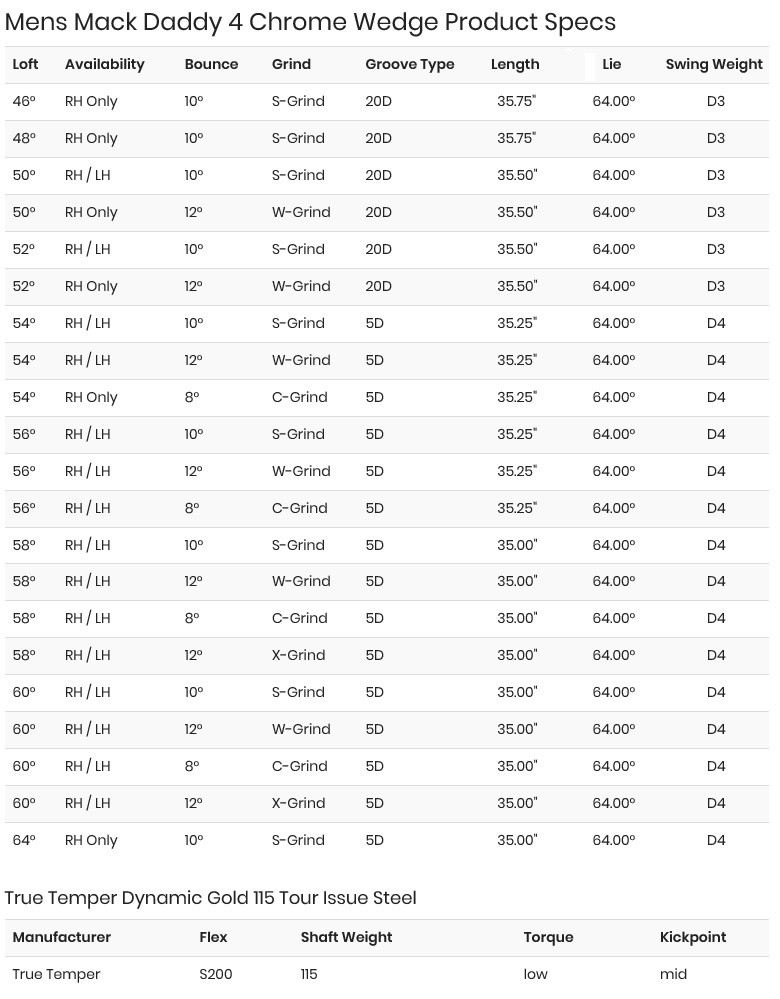 Mens Mack Daddy 4 Chrome Wedge Product Specs

| Loft | Availability | Bounce | Grind | Groove Type | Length | Lie | Swing Weight |
|---|---|---|---|---|---|---|---|
| 46° | RH Only | 10° | S-Grind | 20D | 35.75" | 64.00° | D3 |
| 48° | RH Only | 10° | S-Grind | 20D | 35.75" | 64.00° | D3 |
| 50° | RH / LH | 10° | S-Grind | 20D | 35.50" | 64.00° | D3 |
| 50° | RH Only | 12° | W-Grind | 20D | 35.50" | 64.00° | D3 |
| 52° | RH / LH | 10° | S-Grind | 20D | 35.50" | 64.00° | D3 |
| 52° | RH Only | 12° | W-Grind | 20D | 35.50" | 64.00° | D3 |
| 54° | RH / LH | 10° | S-Grind | 5D | 35.25" | 64.00° | D4 |
| 54° | RH / LH | 12° | W-Grind | 5D | 35.25" | 64.00° | D4 |
| 54° | RH Only | 8° | C-Grind | 5D | 35.25" | 64.00° | D4 |
| 56° | RH / LH | 10° | S-Grind | 5D | 35.25" | 64.00° | D4 |
| 56° | RH / LH | 12° | W-Grind | 5D | 35.25" | 64.00° | D4 |
| 56° | RH / LH | 8° | C-Grind | 5D | 35.25" | 64.00° | D4 |
| 58° | RH / LH | 10° | S-Grind | 5D | 35.00" | 64.00° | D4 |
| 58° | RH / LH | 12° | W-Grind | 5D | 35.00" | 64.00° | D4 |
| 58° | RH / LH | 8° | C-Grind | 5D | 35.00" | 64.00° | D4 |
| 58° | RH / LH | 12° | X-Grind | 5D | 35.00" | 64.00° | D4 |
| 60° | RH / LH | 10° | S-Grind | 5D | 35.00" | 64.00° | D4 |
| 60° | RH / LH | 12° | W-Grind | 5D | 35.00" | 64.00° | D4 |
| 60° | RH / LH | 8° | C-Grind | 5D | 35.00" | 64.00° | D4 |
| 60° | RH / LH | 12° | X-Grind | 5D | 35.00" | 64.00° | D4 |
| 64° | RH Only | 10° | S-Grind | 5D | 35.00" | 64.00° | D4 |

True Temper Dynamic Gold 115 Tour Issue Steel

| Manufacturer | Flex | Shaft Weight | Torque | Kickpoint |
|---|---|---|---|---|
| True Temper | S200 | 115 | low | mid |